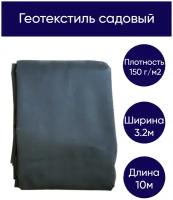 Геотекстиль садовый

Плотность 150 г/м2

Ширина 3.2м

Длина 10м